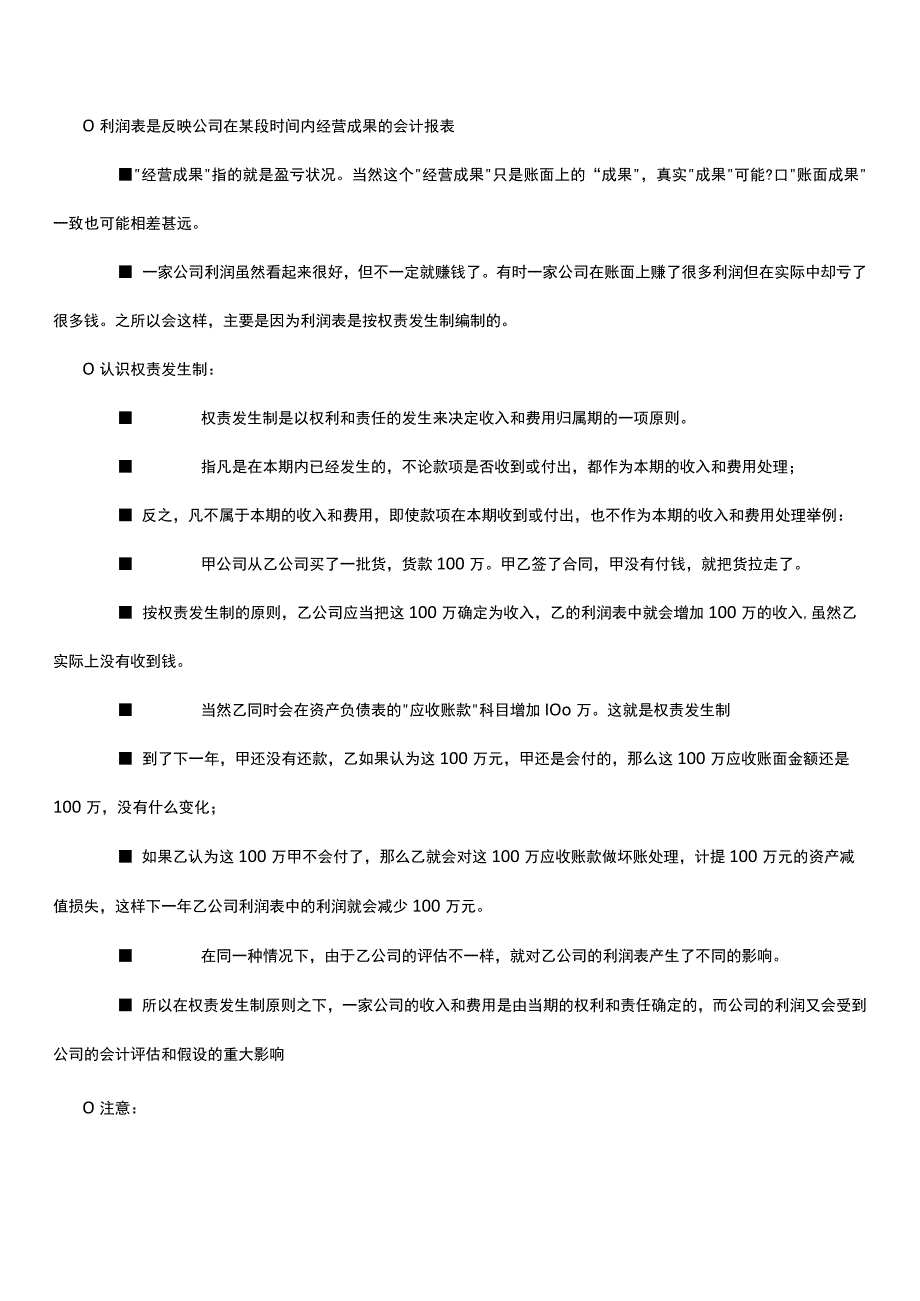 O 利润表是反映公司在某段时间内经营成果的会计报表

■"经营成果"指的就是盈亏状况。当然这个"经营成果"只是账面上的“成果”，真实"成果"可能?口"账面成果"一致也可能相差甚远。

■ 一家公司利润虽然看起来很好，但不一定就赚钱了。有时一家公司在账面上赚了很多利润但在实际中却亏了很多钱。之所以会这样，主要是因为利润表是按权责发生制编制的。

O 认识权责发生制：

■ 权责发生制是以权利和责任的发生来决定收入和费用归属期的一项原则。

■ 指凡是在本期内已经发生的，不论款项是否收到或付出，都作为本期的收入和费用处理；

■ 反之，凡不属于本期的收入和费用，即使款项在本期收到或付出，也不作为本期的收入和费用处理举例：

■ 甲公司从乙公司买了一批货，货款 100 万。甲乙签了合同，甲没有付钱，就把货拉走了。

■ 按权责发生制的原则，乙公司应当把这 100 万确定为收入，乙的利润表中就会增加 100 万的收入,虽然乙实际上没有收到钱。

■ 当然乙同时会在资产负债表的"应收账款"科目增加 IOo 万。这就是权责发生制

■ 到了下一年，甲还没有还款，乙如果认为这 100 万元，甲还是会付的，那么这 100 万应收账面金额还是 100 万，没有什么变化；

■ 如果乙认为这 100 万甲不会付了，那么乙就会对这 100 万应收账款做坏账处理，计提 100 万元的资产减值损失，这样下一年乙公司利润表中的利润就会减少 100 万元。

■ 在同一种情况下，由于乙公司的评估不一样，就对乙公司的利润表产生了不同的影响。

■ 所以在权责发生制原则之下，一家公司的收入和费用是由当期的权利和责任确定的，而公司的利润又会受到公司的会计评估和假设的重大影响

O 注意：